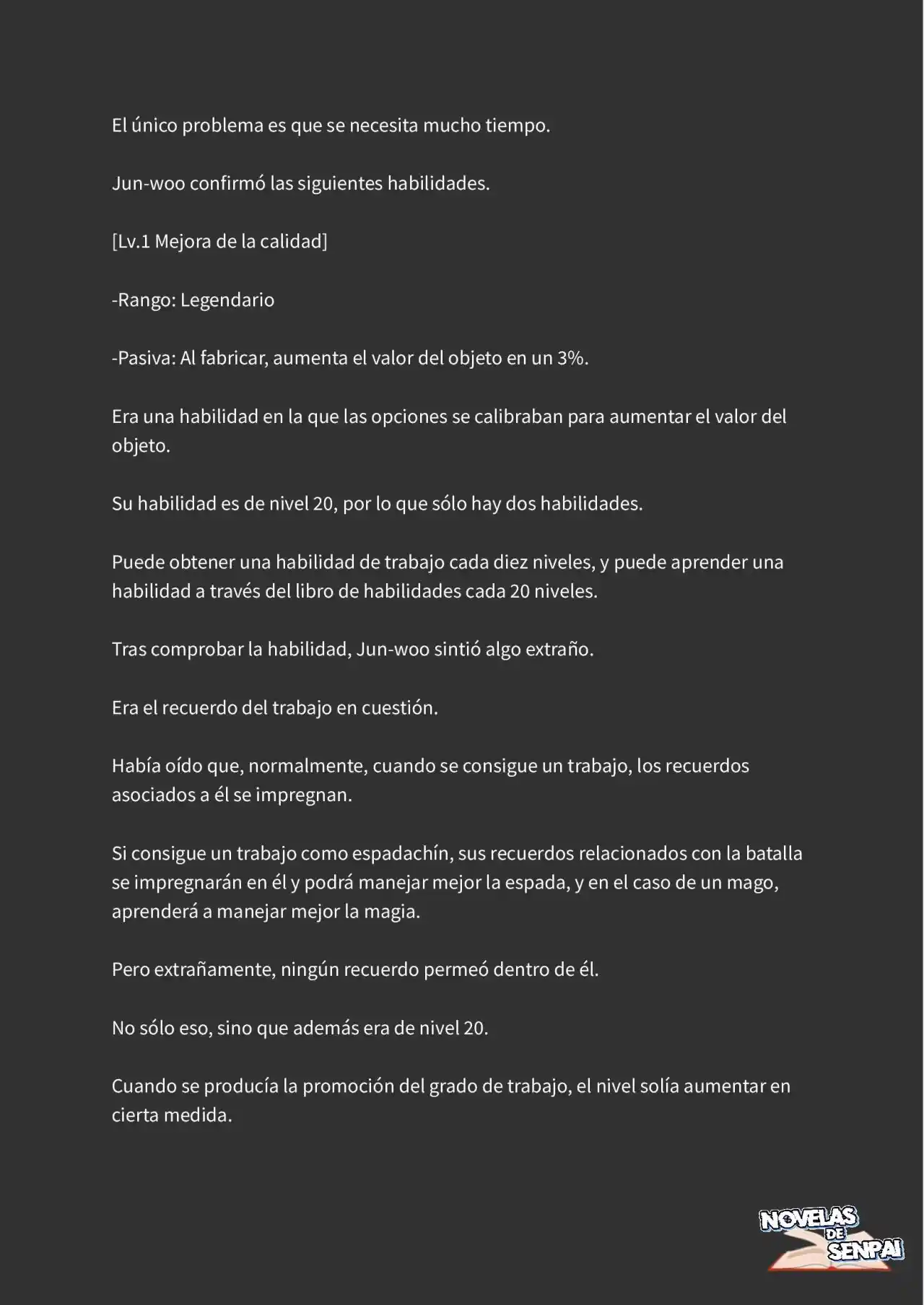 El único problema es que se necesita mucho tiempo.

Jun-woo confirmó las siguientes habilidades.

[Lv.1 Mejora de la calidad]

-Rango: Legendario

-Pasiva: Al fabricar, aumenta el valor del objeto en un 3%.

Era una habilidad en la que las opciones se calibraban para aumentar el valor del objeto.

Su habilidad es de nivel 20, por lo que sólo hay dos habilidades.

Puede obtener una habilidad de trabajo cada diez niveles, y puede aprender una habilidad a través del libro de habilidades cada 20 niveles.

Tras comprobar la habilidad, Jun-woo sintió algo extraño.

Era el recuerdo del trabajo en cuestión.

Había oído que, normalmente, cuando se consigue un trabajo, los recuerdos asociados a él se impregnan.

Si consigue un trabajo como espadachín, sus recuerdos relacionados con la batalla se impregnarán en él y podrá manejar mejor la espada, y en el caso de un mago, aprenderá a manejar mejor la magia.

Pero extrañamente, ningún recuerdo permeó dentro de él.

No sólo eso, sino que además era de nivel 20.

Cuando se producía la promoción del grado de trabajo, el nivel solía aumentar en cierta medida.

NOVELAS DE SENPAI